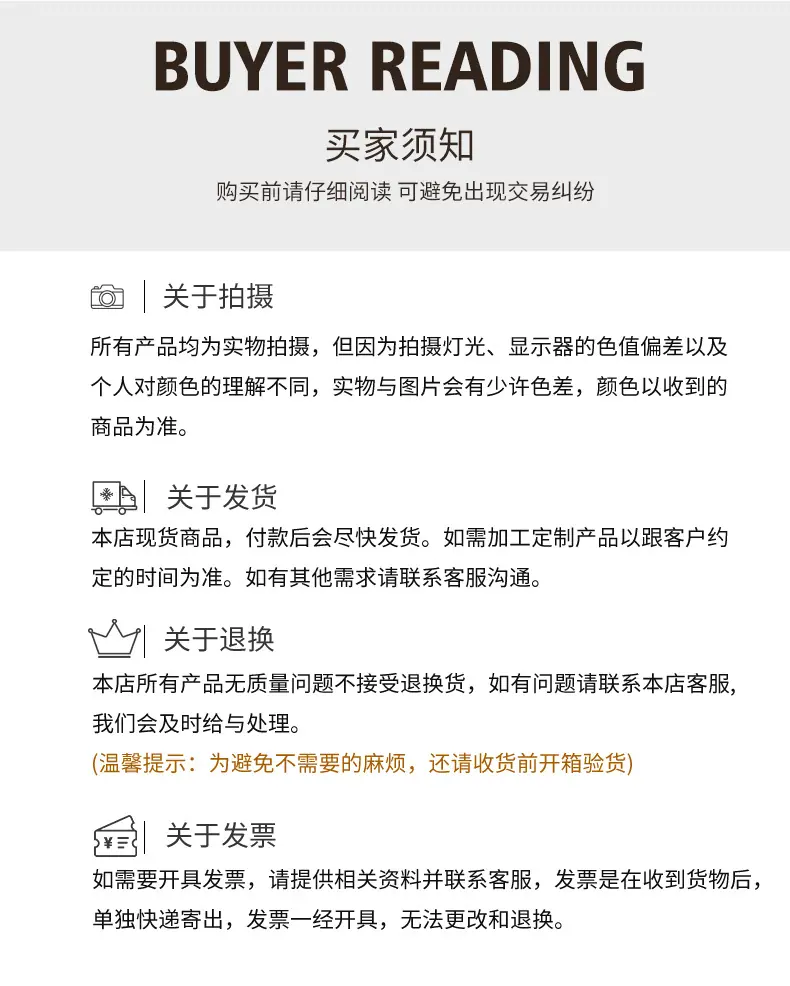 BUYER READING

买家须知

购买前请仔细阅读 可避免出现交易纠纷

关于拍摄

所有产品均为实物拍摄，但因为拍摄灯光、显示器的色值偏差以及个人对颜色的理解不同，实物与图片会有少许色差，颜色以收到的商品为准。

关于发货

本店现货商品，付款后会尽快发货。如需加工定制产品以跟客户约定的时间为准。如有其他需求请联系客服沟通。

关于退换

本店所有产品无质量问题不接受退换货，如有问题请联系本店客服，我们会及时给与处理。

(温馨提示：为避免不需要的麻烦，还请收货前开箱验货)

关于发票

如需要开具发票，请提供相关资料并联系客服，发票是在收到货物后，单独快递寄出，发票一经开具，无法更改和退换。